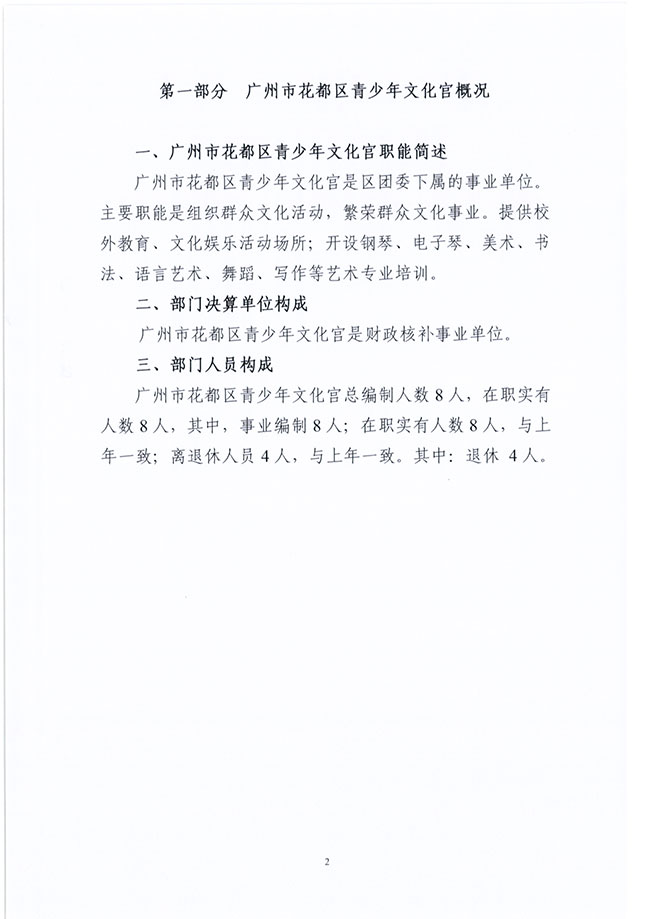 第一部分　广州市花都区青少年文化宫概况

一、广州市花都区青少年文化宫职能简述

广州市花都区青少年文化宫是区团委下属的事业单位。主要职能是组织群众文化活动，繁荣群众文化事业。提供校外教育、文化娱乐活动场所；开设钢琴、电子琴、美术、书法、语言艺术、舞蹈、写作等艺术专业培训。

二、部门决算单位构成

广州市花都区青少年文化宫是财政核补事业单位。

三、部门人员构成

广州市花都区青少年文化宫总编制人数 8 人，在职实有人数 8 人，其中，事业编制 8 人；在职实有人数 8 人，与上年一致；离退休人员 4 人，与上年一致。其中：退休 4 人。

2